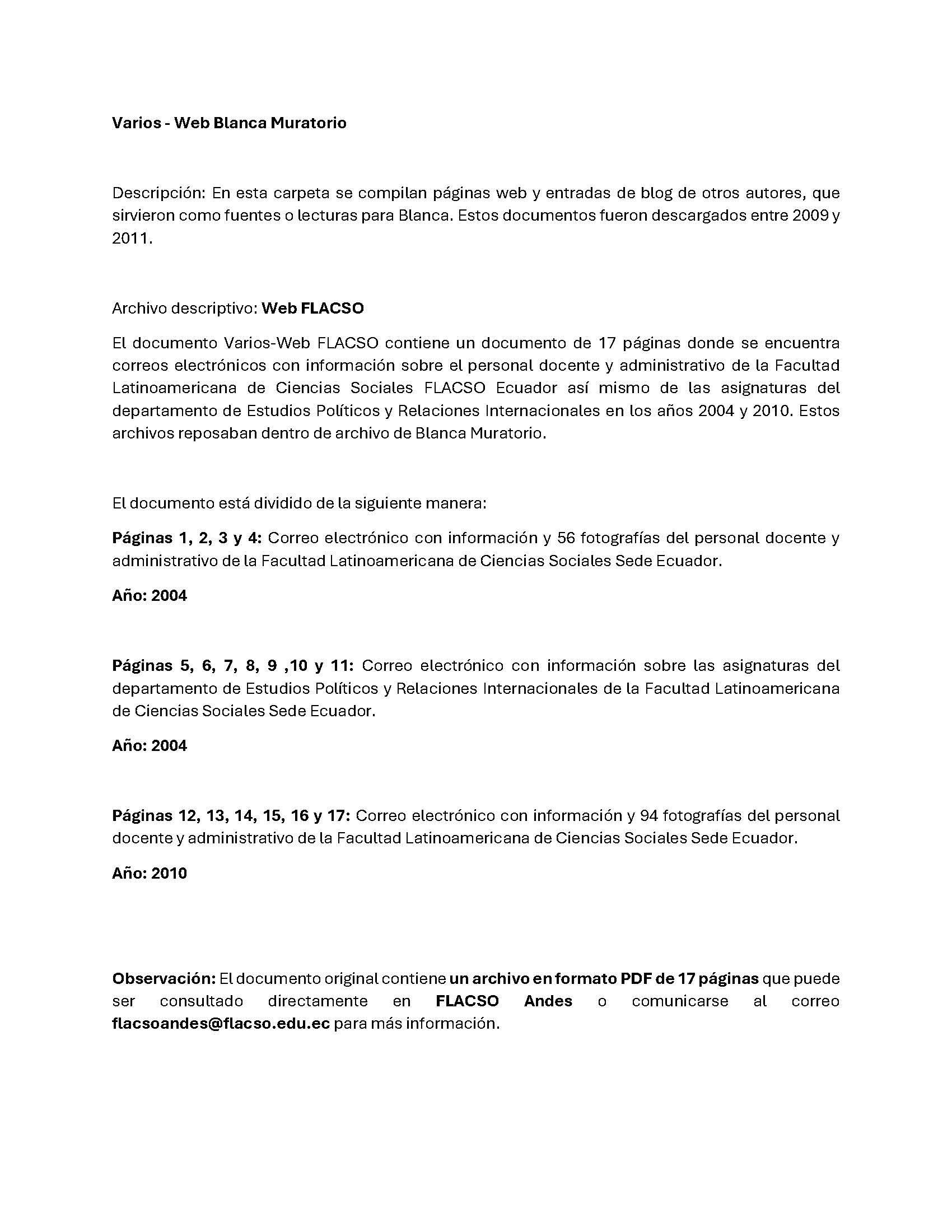 Varios - Web Blanca Muratorio

Descripción: En esta carpeta se compilan páginas web y entradas de blog de otros autores, que sirvieron como fuentes o lecturas para Blanca. Estos documentos fueron descargados entre 2009 y 2011.

Archivo descriptivo: Web FLACSO

El documento Varios-Web FLACSO contiene un documento de 17 páginas donde se encuentra correos electrónicos con información sobre el personal docente y administrativo de la Facultad Latinoamericana de Ciencias Sociales FLACSO Ecuador así mismo de las asignaturas del departamento de Estudios Políticos y Relaciones Internacionales en los años 2004 y 2010. Estos archivos reposaban dentro de archivo de Blanca Muratorio.

El documento está dividido de la siguiente manera:

Páginas 1, 2, 3 y 4: Correo electrónico con información y 56 fotografías del personal docente y administrativo de la Facultad Latinoamericana de Ciencias Sociales Sede Ecuador.

Año: 2004

Páginas 5, 6, 7, 8, 9 ,10 y 11: Correo electrónico con información sobre las asignaturas del departamento de Estudios Políticos y Relaciones Internacionales de la Facultad Latinoamericana de Ciencias Sociales Sede Ecuador.

Año: 2004

Páginas 12, 13, 14, 15, 16 y 17: Correo electrónico con información y 94 fotografías del personal docente y administrativo de la Facultad Latinoamericana de Ciencias Sociales Sede Ecuador.

Año: 2010

Observación: El documento original contiene un archivo en formato PDF de 17 páginas que puede ser consultado directamente en FLACSO Andes o comunicarse al correo flacsoandes@flacso.edu.ec para más información.